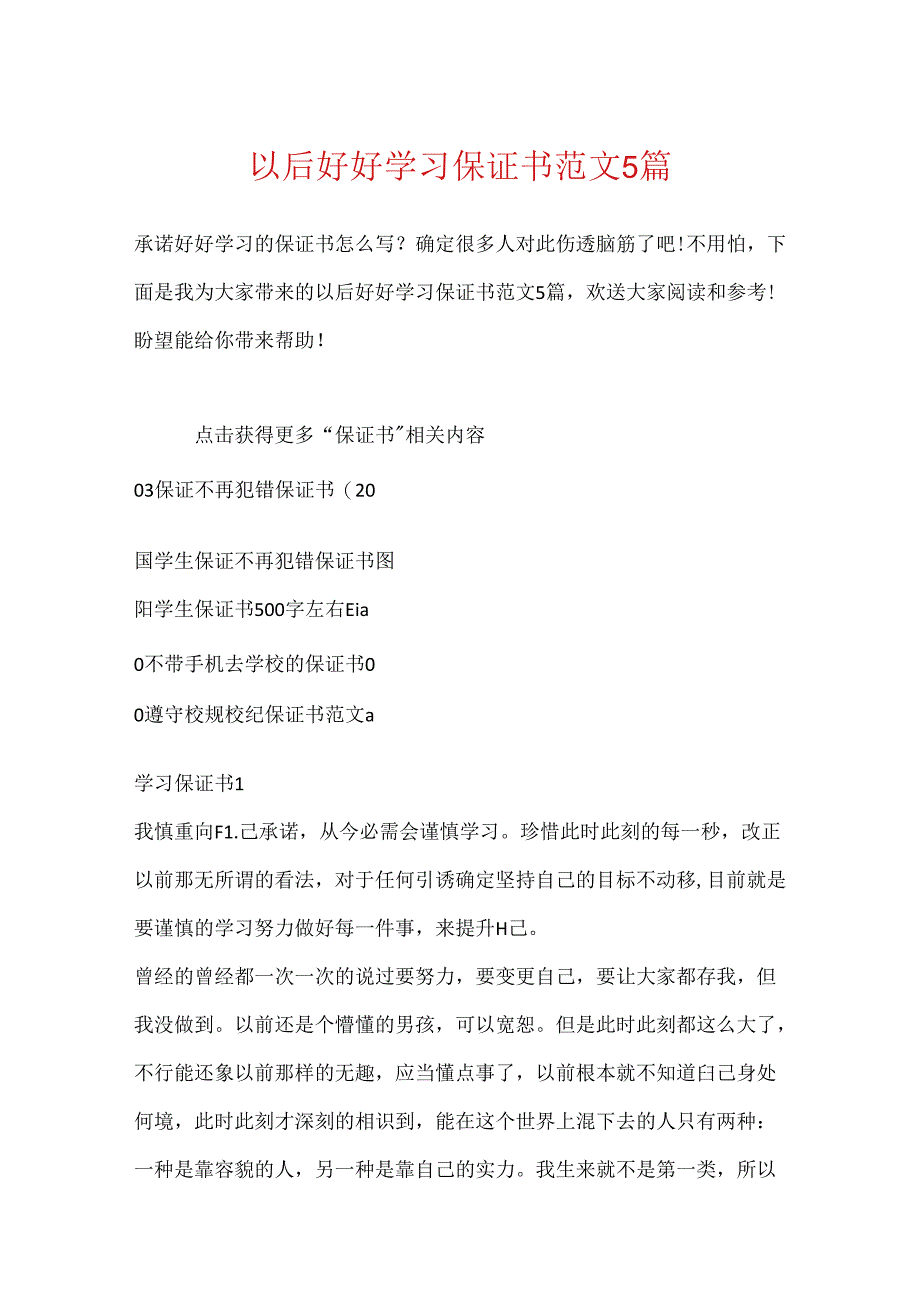 以后好好学习保证书范文5篇

承诺好好学习的保证书怎么写？确定很多人对此伤透脑筋了吧！不用怕，下面是我为大家带来的以后好好学习保证书范文5篇，欢送大家阅读和参考！盼望能给你带来帮助！

点击获得更多“保证书”相关内容

03保证不再犯错保证书（20

国学生保证不再犯错保证书图

阳学生保证书500字左右Eia

0不带手机去学校的保证书0

0遵守校规校纪保证书范文a

学习保证书1

我慎重向F1.己承诺，从今必需会谨慎学习。珍惜此时此刻的每一秒，改正以前那无所谓的看法，对于任何引诱确定坚持自己的目标不动移，目前就是要谨慎的学习努力做好每一件事，来提升H己。

曾经的曾经都一次一次的说过要努力，要变更自己，要让大家都存我，但我没做到。以前还是个懵懂的男孩，可以宽恕。但是此时此刻都这么大了，不行能还象以前那样的无趣，应当懂点事了，以前根本就不知道白己身处何境，此时此刻才深刻的相识到，能在这个世界上混下去的人只有两种：一种是靠容貌的人，另一种是靠自己的实力。我生来就不是第一类，所以